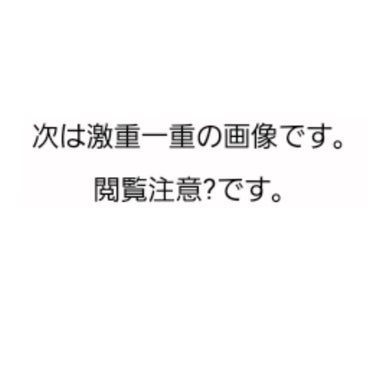 次は激重一重の画像です。

閲覧注意?です。